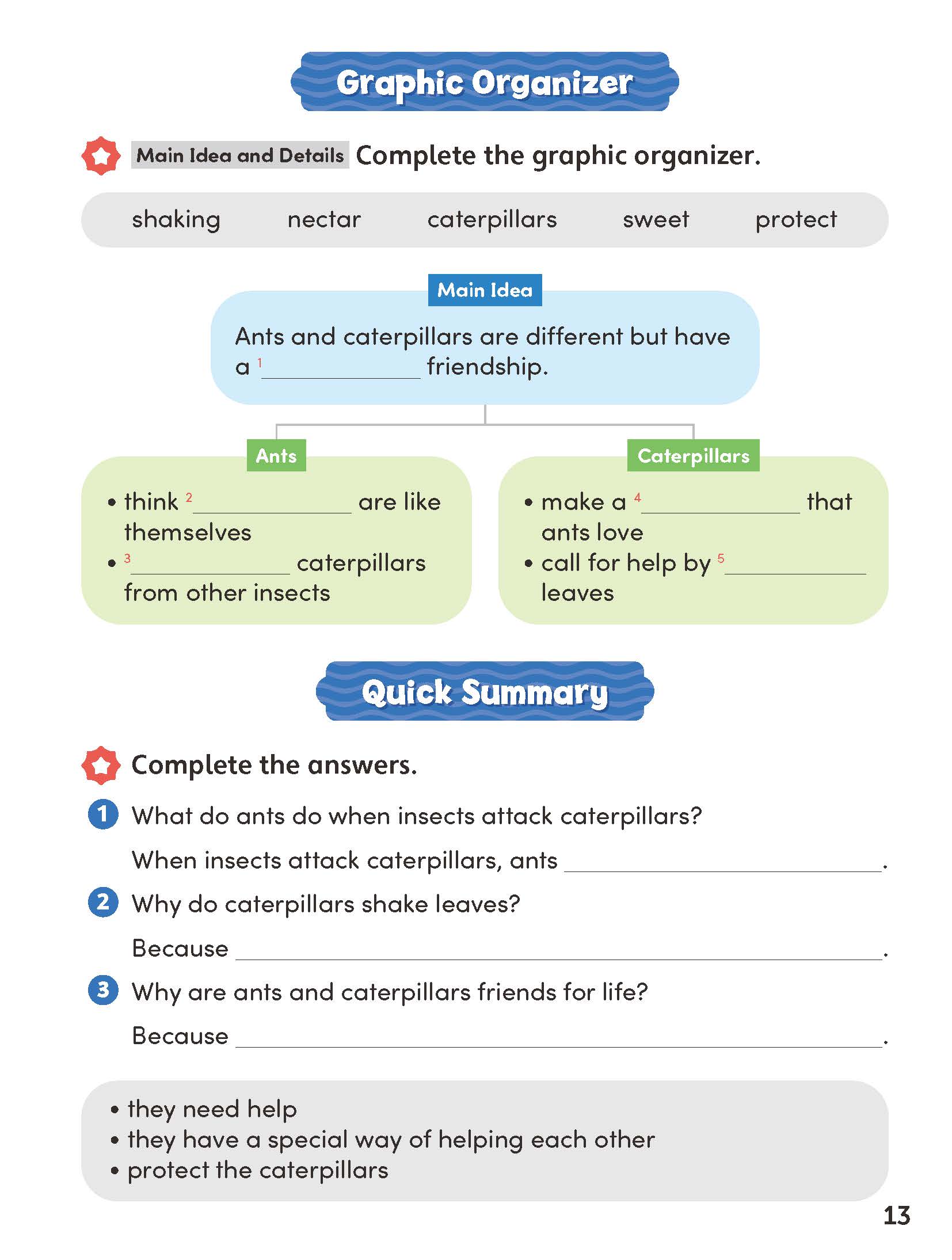 Graphic Organizer

Main Idea and Details Complete the graphic organizer.

shaking nectar caterpillars sweet protect

Main Idea

Ants and caterpillars are different but have a $^{1}$ ____ friendship.

Ants

• think $^{2}$ ____ are like themselves
• $^{3}$ ____ caterpillars from other insects

Caterpillars

• make a $^{4}$ ____ that ants love
• call for help by $^{5}$ ____ leaves

Quick Summary

Complete the answers.

1 What do ants do when insects attack caterpillars?

When insects attack caterpillars, ants ____.

2 Why do caterpillars shake leaves?

Because ____.

3 Why are ants and caterpillars friends for life?

Because ____.

• they need help
• they have a special way of helping each other
• protect the caterpillars

13